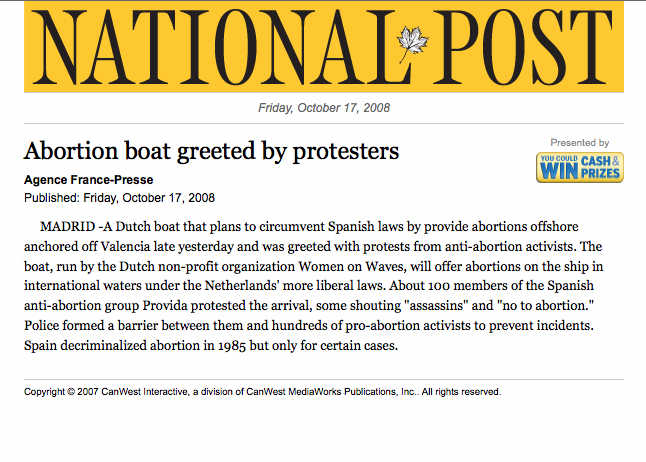 NATIONAL POST

Friday, October 17, 2008

Abortion boat greeted by protesters

Presented by
YOU COULD WIN CASH & PRIZES

Agence France-Presse
Published: Friday, October 17, 2008

MADRID -A Dutch boat that plans to circumvent Spanish laws by provide abortions offshore anchored off Valencia late yesterday and was greeted with protests from anti-abortion activists. The boat, run by the Dutch non-profit organization Women on Waves, will offer abortions on the ship in international waters under the Netherlands' more liberal laws. About 100 members of the Spanish anti-abortion group Provida protested the arrival, some shouting "assassins" and "no to abortion." Police formed a barrier between them and hundreds of pro-abortion activists to prevent incidents. Spain decriminalized abortion in 1985 but only for certain cases.

Copyright © 2007 CanWest Interactive, a division of CanWest MediaWorks Publications, Inc.. All rights reserved.